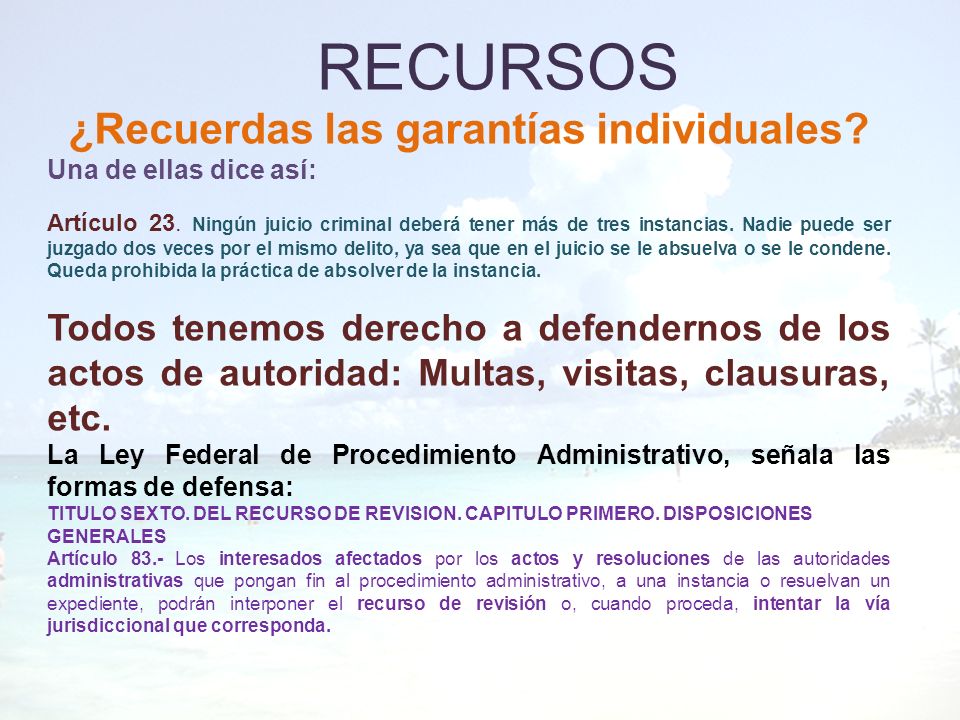 RECURSOS

¿Recuerdas las garantías individuales?

Una de ellas dice así:

Artículo 23. Ningún juicio criminal deberá tener más de tres instancias. Nadie puede ser juzgado dos veces por el mismo delito, ya sea que en el juicio se le absuelva o se le condene. Queda prohibida la práctica de absolver de la instancia.

Todos tenemos derecho a defendernos de los actos de autoridad: Multas, visitas, clausuras, etc.

La Ley Federal de Procedimiento Administrativo, señala las formas de defensa:

TITULO SEXTO. DEL RECURSO DE REVISION. CAPITULO PRIMERO. DISPOSICIONES GENERALES

Artículo 83.- Los interesados afectados por los actos y resoluciones de las autoridades administrativas que pongan fin al procedimiento administrativo, a una instancia o resuelvan un expediente, podrán interponer el recurso de revisión o, cuando proceda, intentar la vía jurisdiccional que corresponda.